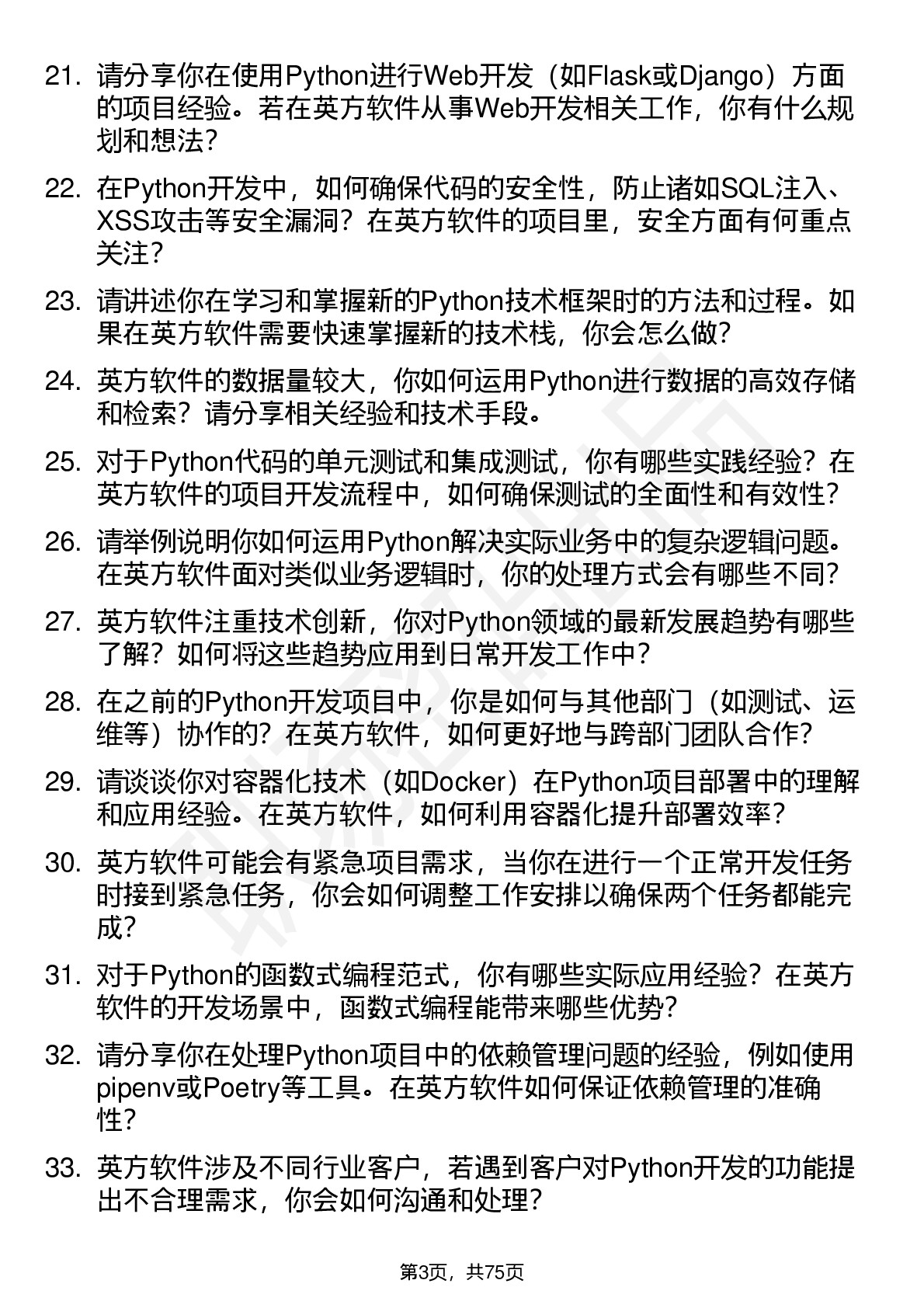 21. 请分享你在使用Python进行Web开发（如Flask或Django）方面的项目经验。若在英方软件从事Web开发相关工作，你有什么规划和想法？

22. 在Python开发中，如何确保代码的安全性，防止诸如SQL注入、XSS攻击等安全漏洞？在英方软件的项目里，安全方面有何重点关注？

23. 请讲述你在学习和掌握新的Python技术框架时的方法和过程。如果在英方软件需要快速掌握新的技术栈，你会怎么做？

24. 英方软件的数据量较大，你如何运用Python进行数据的高效存储和检索？请分享相关经验和技术手段。

25. 对于Python代码的单元测试和集成测试，你有哪些实践经验？在英方软件的项目开发流程中，如何确保测试的全面性和有效性？

26. 请举例说明你如何运用Python解决实际业务中的复杂逻辑问题。在英方软件面对类似业务逻辑时，你的处理方式会有哪些不同？

27. 英方软件注重技术创新，你对Python领域的最新发展趋势有哪些了解？如何将这些趋势应用到日常开发工作中？

28. 在之前的Python开发项目中，你是如何与其他部门（如测试、运维等）协作的？在英方软件，如何更好地与跨部门团队合作？

29. 请谈谈你对容器化技术（如Docker）在Python项目部署中的理解和应用经验。在英方软件，如何利用容器化提升部署效率？

30. 英方软件可能会有紧急项目需求，当你在进行一个正常开发任务时接到紧急任务，你会如何调整工作安排以确保两个任务都能完成？

31. 对于Python的函数式编程范式，你有哪些实际应用经验？在英方软件的开发场景中，函数式编程能带来哪些优势？

32. 请分享你在处理Python项目中的依赖管理问题的经验，例如使用pipenv或Poetry等工具。在英方软件如何保证依赖管理的准确性？

33. 英方软件涉及不同行业客户，若遇到客户对Python开发的功能提出不合理需求，你会如何沟通和处理？

第3页，共75页